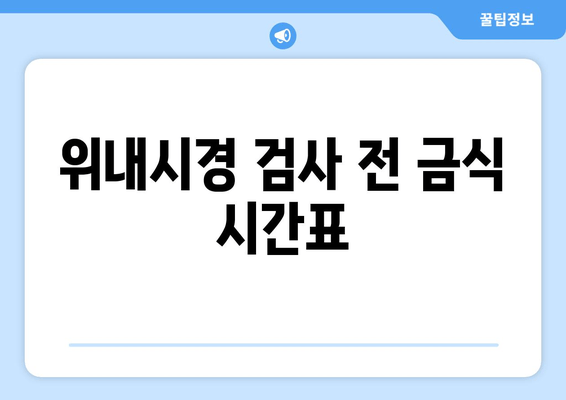 꿀팁정보

위내시경 검사 전 금식 시간표